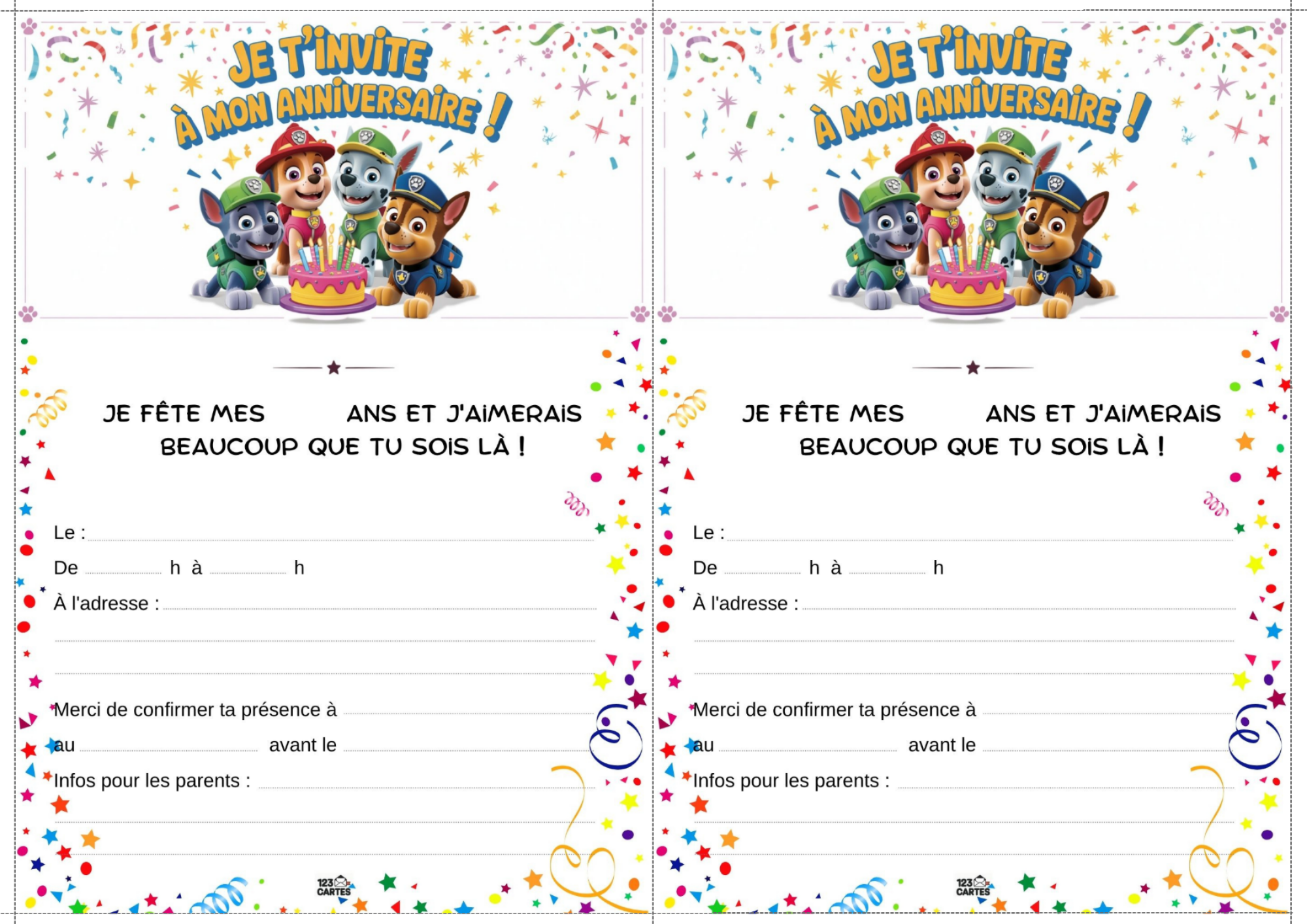 JE T'INVITE
À MON ANNIVERSAIRE !

JE FÊTE MES ____ ANS ET J'AIMERAIS BEAUCOUP QUE TU SOIS LÀ !

Le : ____

De ____ h à ____ h

À l'adresse : ____

____

____

Merci de confirmer ta présence à ____

au ____ avant le ____

Infos pour les parents : ____

____

____

123 CARTES

JE T'INVITE
À MON ANNIVERSAIRE !

JE FÊTE MES ____ ANS ET J'AIMERAIS BEAUCOUP QUE TU SOIS LÀ !

Le : ____

De ____ h à ____ h

À l'adresse : ____

____

____

Merci de confirmer ta présence à ____

au ____ avant le ____

Infos pour les parents : ____

____

____

123 CARTES